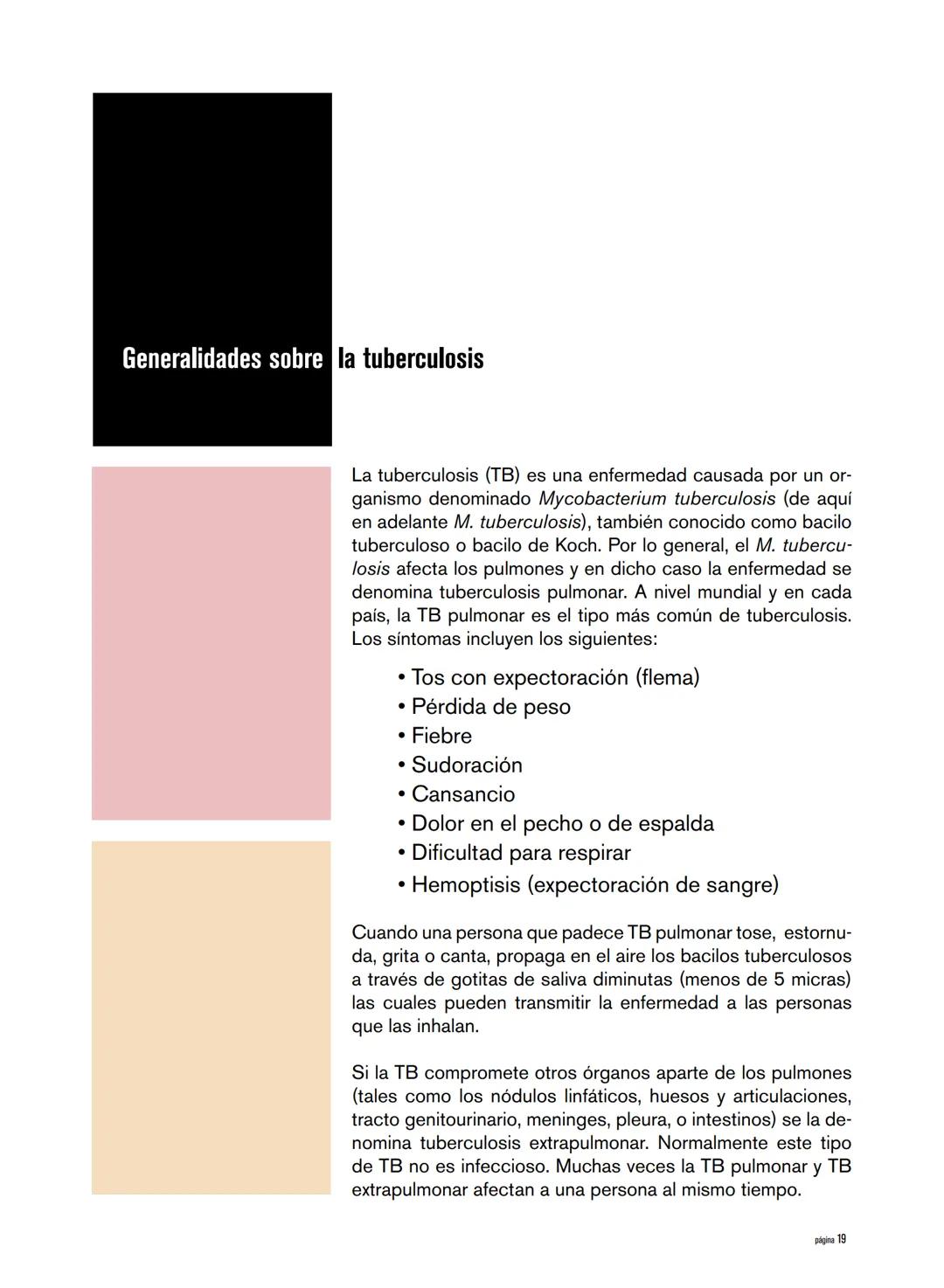 Generalidades sobre la tuberculosis

La tuberculosis (TB) es una enfermedad causada por un organismo denominado Mycobacterium tuberculosis (de aquí en adelante M. tuberculosis), también conocido como bacilo tuberculoso o bacilo de Koch. Por lo general, el M. tuberculosis afecta los pulmones y en dicho caso la enfermedad se denomina tuberculosis pulmonar. A nivel mundial y en cada país, la TB pulmonar es el tipo más común de tuberculosis. Los síntomas incluyen los siguientes:

• Tos con expectoración (flema)
• Pérdida de peso
• Fiebre
• Sudoración
• Cansancio
• Dolor en el pecho o de espalda
• Dificultad para respirar
• Hemoptisis (expectoración de sangre)

Cuando una persona que padece TB pulmonar tose, estornuda, grita o canta, propaga en el aire los bacilos tuberculosos a través de gotitas de saliva diminutas (menos de 5 micras) las cuales pueden transmitir la enfermedad a las personas que las inhalan.

Si la TB compromete otros órganos aparte de los pulmones (tales como los nódulos linfáticos, huesos y articulaciones, tracto genitourinario, meninges, pleura, o intestinos) se la denomina tuberculosis extrapulmonar. Normalmente este tipo de TB no es infeccioso. Muchas veces la TB pulmonar y TB extrapulmonar afectan a una persona al mismo tiempo.

página 19